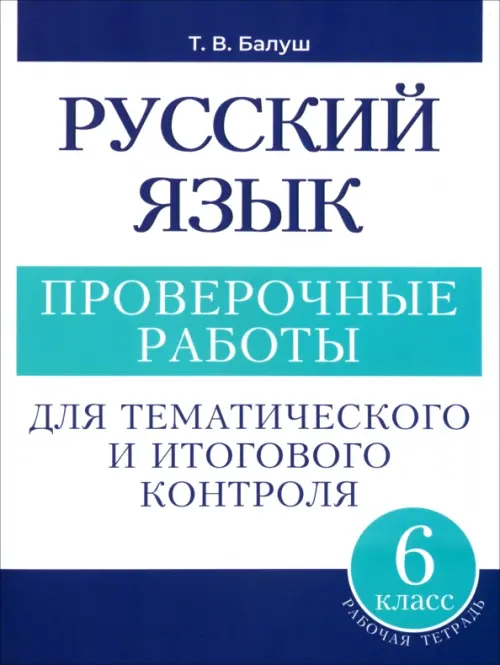 Т. В. Балуш

РУССКИЙ ЯЗЫК

ПРОВЕРОЧНЫЕ РАБОТЫ

ДЛЯ ТЕМАТИЧЕСКОГО И ИТОГОВОГО КОНТРОЛЯ

6 класс

РАБОЧАЯ ТЕТРАДЬ